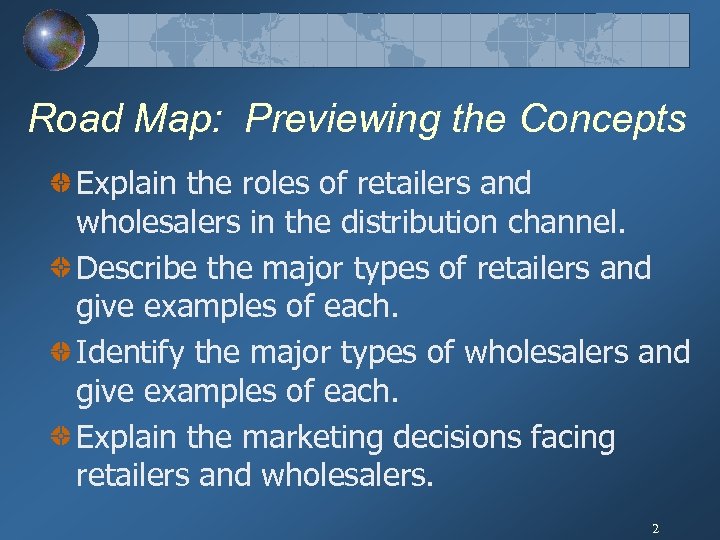 Road Map: Previewing the Concepts

Explain the roles of retailers and wholesalers in the distribution channel.

Describe the major types of retailers and give examples of each.

Identify the major types of wholesalers and give examples of each.

Explain the marketing decisions facing retailers and wholesalers.

2